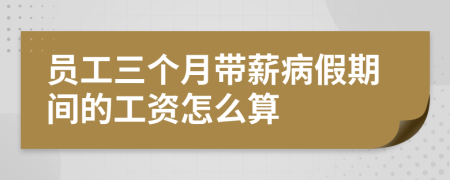 员工三个月带薪病假期间的工资怎么算